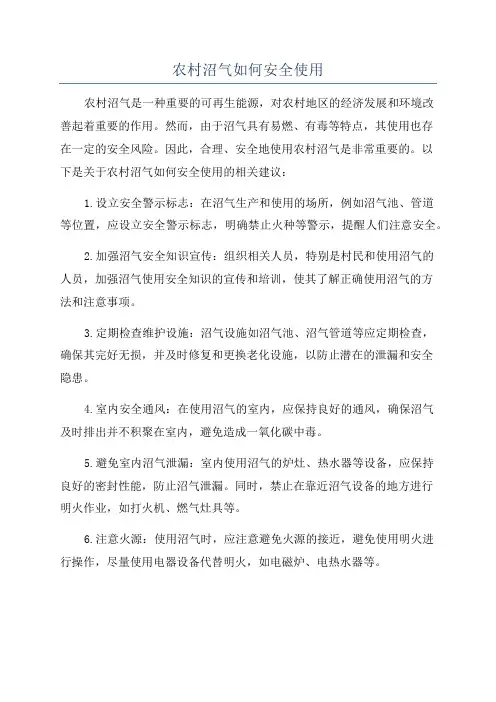 农村沼气如何安全使用

农村沼气是一种重要的可再生能源，对农村地区的经济发展和环境改善起着重要的作用。然而，由于沼气具有易燃、有毒等特点，其使用也存在一定的安全风险。因此，合理、安全地使用农村沼气是非常重要的。以下是关于农村沼气如何安全使用的相关建议：

1.设立安全警示标志：在沼气生产和使用的场所，例如沼气池、管道等位置，应设立安全警示标志，明确禁止火种等警示，提醒人们注意安全。

2.加强沼气安全知识宣传：组织相关人员，特别是村民和使用沼气的人员，加强沼气使用安全知识的宣传和培训，使其了解正确使用沼气的方法和注意事项。

3.定期检查维护设施：沼气设施如沼气池、沼气管道等应定期检查，确保其完好无损，并及时修复和更换老化设施，以防止潜在的泄漏和安全隐患。

4.室内安全通风：在使用沼气的室内，应保持良好的通风，确保沼气及时排出并不积聚在室内，避免造成一氧化碳中毒。

5.避免室内沼气泄漏：室内使用沼气的炉灶、热水器等设备，应保持良好的密封性能，防止沼气泄漏。同时，禁止在靠近沼气设备的地方进行明火作业，如打火机、燃气灶具等。

6.注意火源：使用沼气时，应注意避免火源的接近，避免使用明火进行操作，尽量使用电器设备代替明火，如电磁炉、电热水器等。